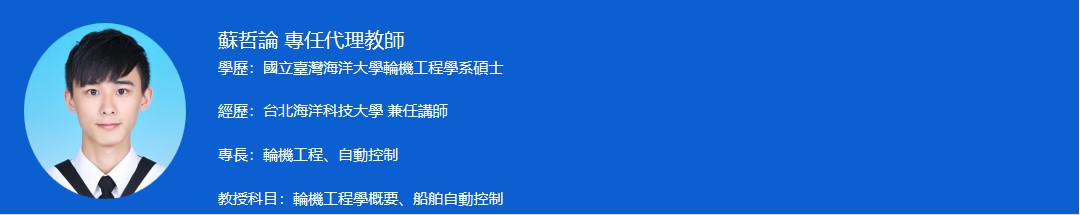 蘇哲論 專任代理教師

學歷：國立臺灣海洋大學輪機工程學系碩士

經歷：台北海洋科技大學 兼任講師

專長：輪機工程、自動控制

教授科目：輪機工程學概要、船舶自動控制